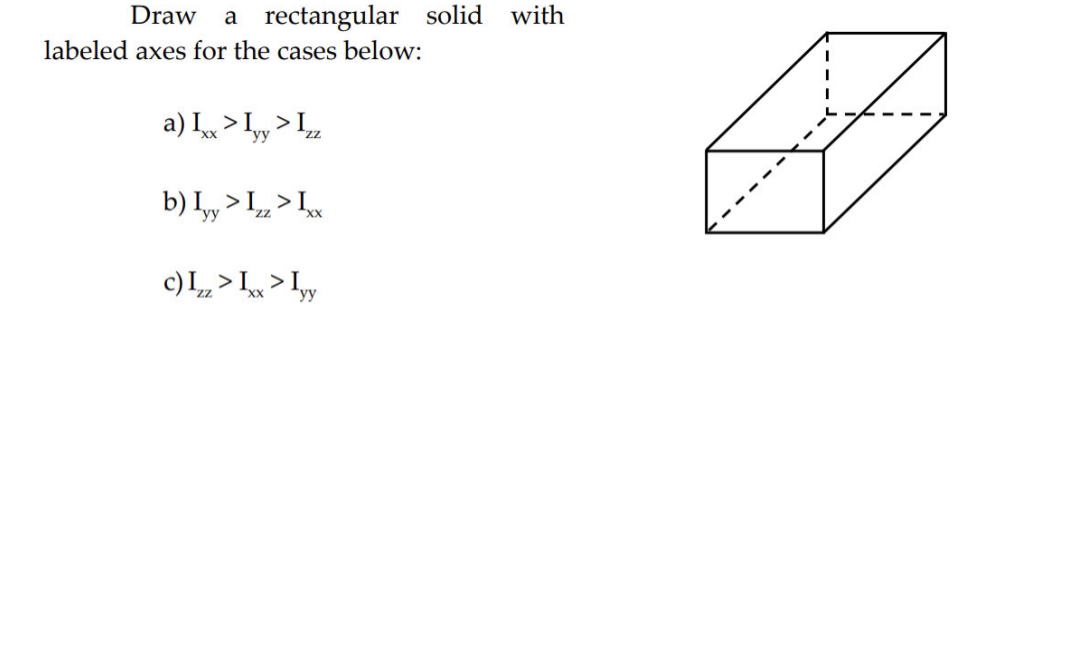 Draw a rectangular solid with labeled axes for the cases below:

a) $I_{xx} > I_{yy} > I_{zz}$

b) $I_{yy} > I_{zz} > I_{xx}$

c) $I_{zz} > I_{xx} > I_{yy}$